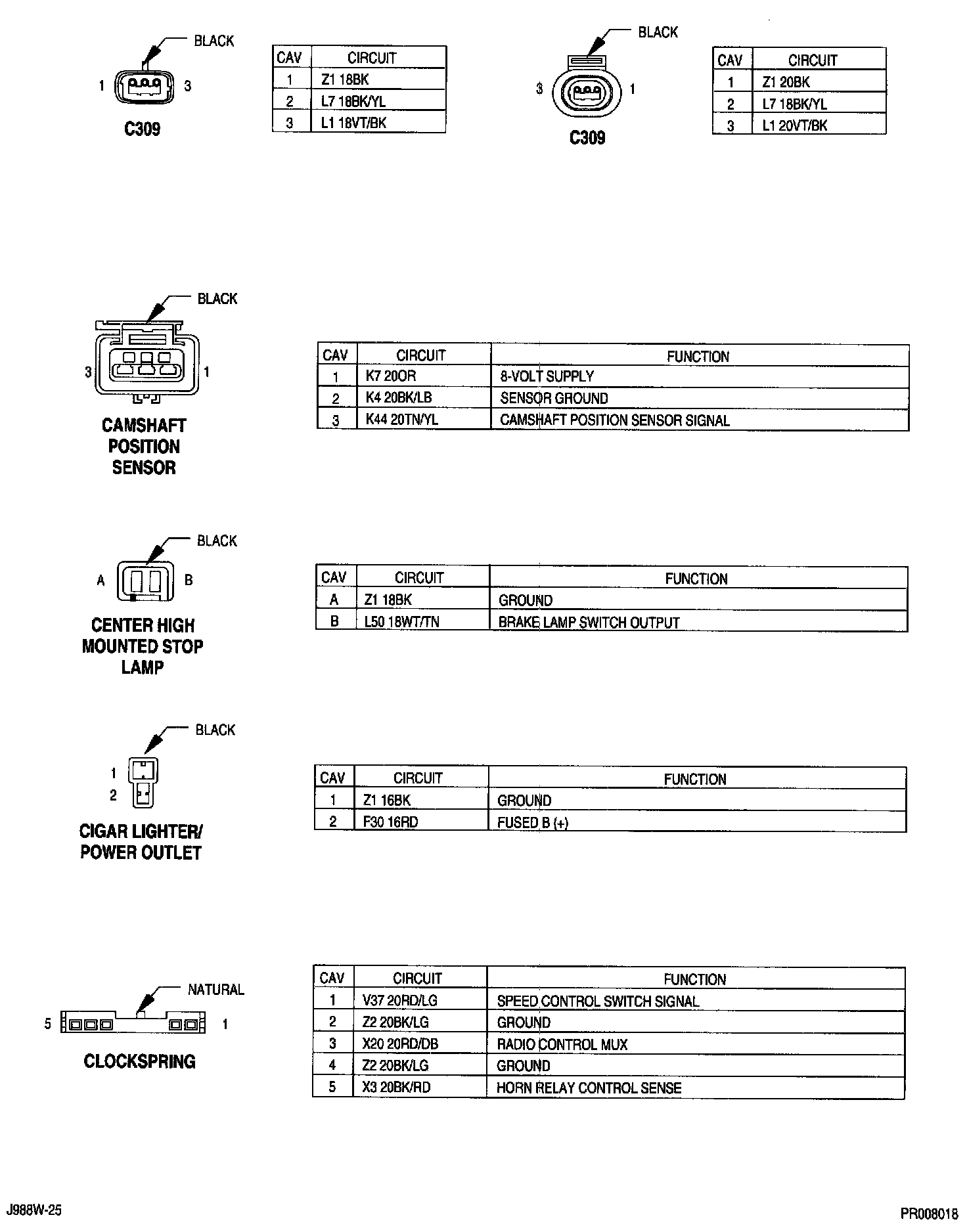 BLACK

1 3

C309

| CAV | CIRCUIT |
|---|---|
| 1 | Z1 18BK |
| 2 | L7 18BK/YL |
| 3 | L1 18VT/BK |

BLACK

3 1

C309

| CAV | CIRCUIT |
|---|---|
| 1 | Z1 20BK |
| 2 | L7 18BK/YL |
| 3 | L1 20VT/BK |

BLACK

3 1

CAMSHAFT POSITION SENSOR

| CAV | CIRCUIT | FUNCTION |
|---|---|---|
| 1 | K7 20OR | 8-VOLT SUPPLY |
| 2 | K4 20BK/LB | SENSOR GROUND |
| 3 | K44 20TN/YL | CAMSHAFT POSITION SENSOR SIGNAL |

BLACK

A B

CENTER HIGH MOUNTED STOP LAMP

| CAV | CIRCUIT | FUNCTION |
|---|---|---|
| A | Z1 18BK | GROUND |
| B | L50 18WT/TN | BRAKE LAMP SWITCH OUTPUT |

BLACK

1
2

CIGAR LIGHTER/ POWER OUTLET

| CAV | CIRCUIT | FUNCTION |
|---|---|---|
| 1 | Z1 16BK | GROUND |
| 2 | F30 16RD | FUSED B (+) |

NATURAL

5 1

CLOCKSPRING

| CAV | CIRCUIT | FUNCTION |
|---|---|---|
| 1 | V37 20RD/LG | SPEED CONTROL SWITCH SIGNAL |
| 2 | Z2 20BK/LG | GROUND |
| 3 | X20 20RD/DB | RADIO CONTROL MUX |
| 4 | Z2 20BK/LG | GROUND |
| 5 | X3 20BK/RD | HORN RELAY CONTROL SENSE |

J988W-25

PR008018